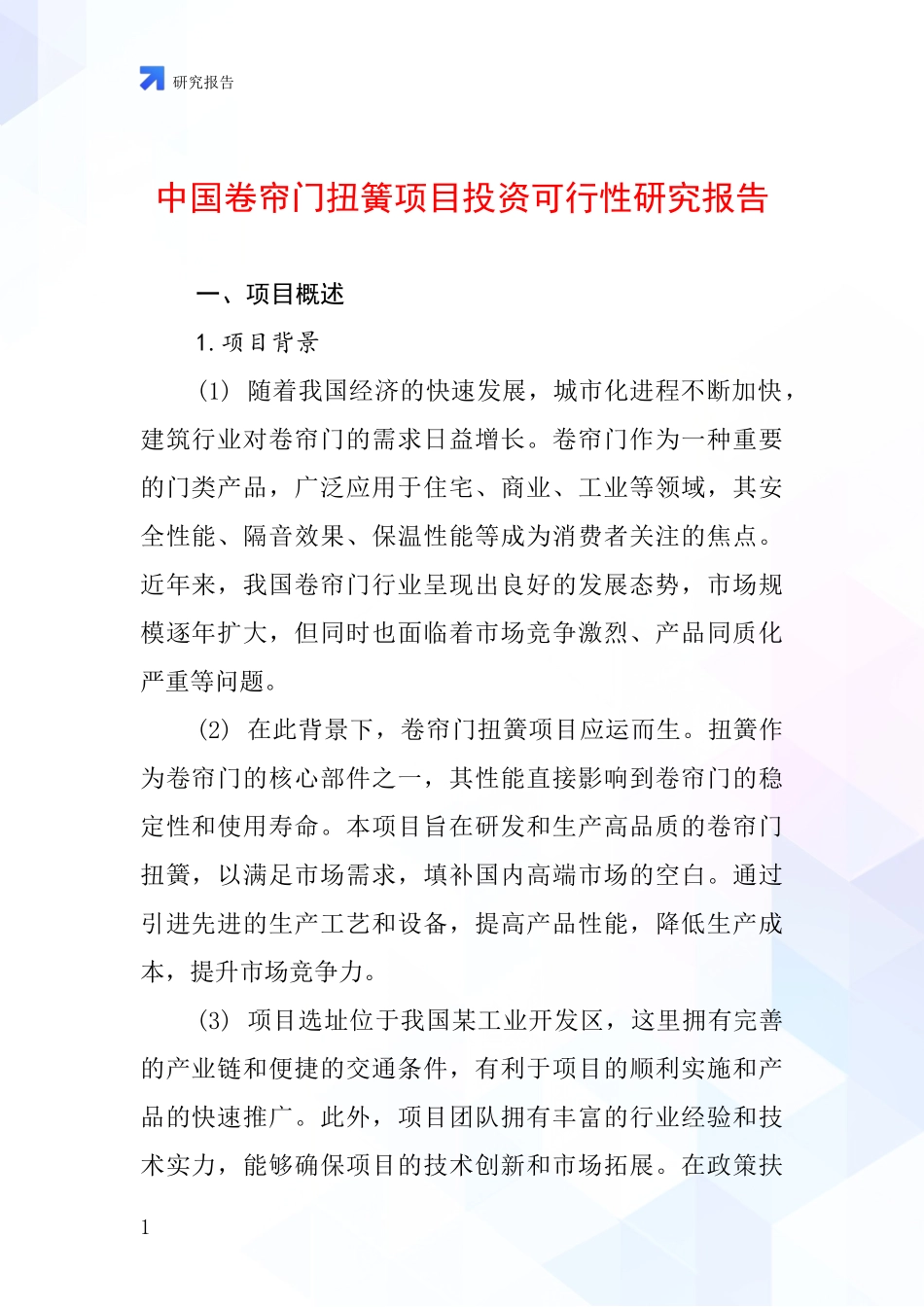 研究报告

中国卷帘门扭簧项目投资可行性研究报告

一、项目概述

1. 项目背景

(1) 随着我国经济的快速发展，城市化进程不断加快，建筑行业对卷帘门的需求日益增长。卷帘门作为一种重要的门类产品，广泛应用于住宅、商业、工业等领域，其安全性能、隔音效果、保温性能等成为消费者关注的焦点。近年来，我国卷帘门行业呈现出良好的发展态势，市场规模逐年扩大，但同时也面临着市场竞争激烈、产品同质化严重等问题。

(2) 在此背景下，卷帘门扭簧项目应运而生。扭簧作为卷帘门的核心部件之一，其性能直接影响到卷帘门的稳定性和使用寿命。本项目旨在研发和生产高品质的卷帘门扭簧，以满足市场需求，填补国内高端市场的空白。通过引进先进的生产工艺和设备，提高产品性能，降低生产成本，提升市场竞争力。

(3) 项目选址位于我国某工业开发区，这里拥有完善的产业链和便捷的交通条件，有利于项目的顺利实施和产品的快速推广。此外，项目团队拥有丰富的行业经验和技术实力，能够确保项目的技术创新和市场拓展。在政策扶

1